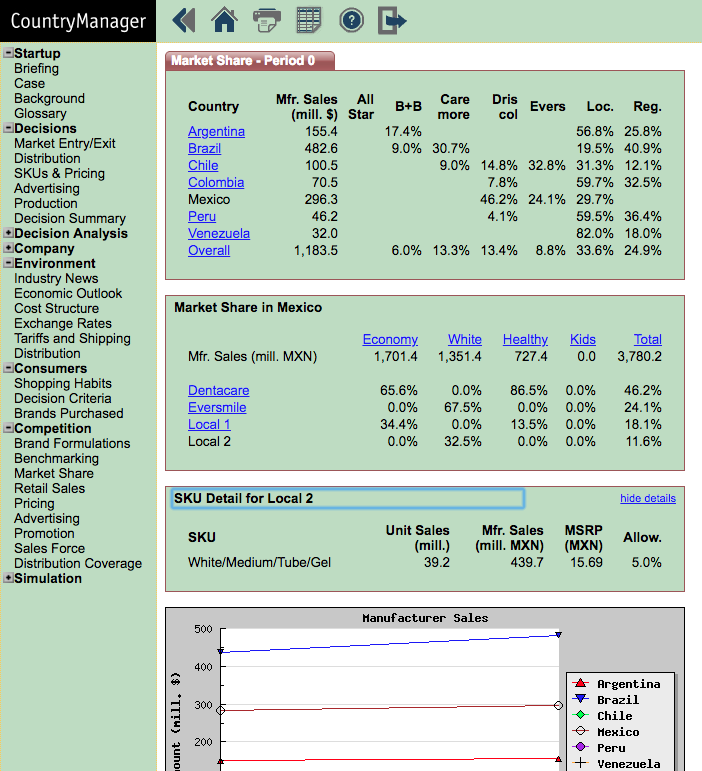 CountryManager

Startup
Briefing
Case
Background
Glossary
Decisions
Market Entry/Exit
Distribution
SKUs & Pricing
Advertising
Production
Decision Summary
Decision Analysis
Company
Environment
Industry News
Economic Outlook
Cost Structure
Exchange Rates
Tariffs and Shipping
Distribution
Consumers
Shopping Habits
Decision Criteria
Brands Purchased
Competition
Brand Formulations
Benchmarking
Market Share
Retail Sales
Pricing
Advertising
Promotion
Sales Force
Distribution Coverage
Simulation

Market Share - Period 0

| Country | Mfr. Sales (mill. $) | All Star | B+B | Care more | Dris col | Evers | Loc. | Reg. |
|---|---|---|---|---|---|---|---|---|
| Argentina | 155.4 | | 17.4% | | | | 56.8% | 25.8% |
| Brazil | 482.6 | | 9.0% | 30.7% | | | 19.5% | 40.9% |
| Chile | 100.5 | | | 9.0% | 14.8% | 32.8% | 31.3% | 12.1% |
| Colombia | 70.5 | | | | 7.8% | | 59.7% | 32.5% |
| Mexico | 296.3 | | | | 46.2% | 24.1% | 29.7% | |
| Peru | 46.2 | | | | 4.1% | | 59.5% | 36.4% |
| Venezuela | 32.0 | | | | | | 82.0% | 18.0% |
| Overall | 1,183.5 | | 6.0% | 13.3% | 13.4% | 8.8% | 33.6% | 24.9% |

Market Share in Mexico

| | Economy | White | Healthy | Kids | Total |
|---|---|---|---|---|---|
| Mfr. Sales (mill. MXN) | 1,701.4 | 1,351.4 | 727.4 | 0.0 | 3,780.2 |
| Dentacare | 65.6% | 0.0% | 86.5% | 0.0% | 46.2% |
| Eversmile | 0.0% | 67.5% | 0.0% | 0.0% | 24.1% |
| Local 1 | 34.4% | 0.0% | 13.5% | 0.0% | 18.1% |
| Local 2 | 0.0% | 32.5% | 0.0% | 0.0% | 11.6% |

SKU Detail for Local 2
hide details

| SKU | Unit Sales (mill.) | Mfr. Sales (mill. MXN) | MSRP (MXN) | Allow. |
|---|---|---|---|---|
| White/Medium/Tube/Gel | 39.2 | 439.7 | 15.69 | 5.0% |

Manufacturer Sales
500
400
300
200
ount (mill. $)
Argentina
Brazil
Chile
Mexico
Peru
Venezuela